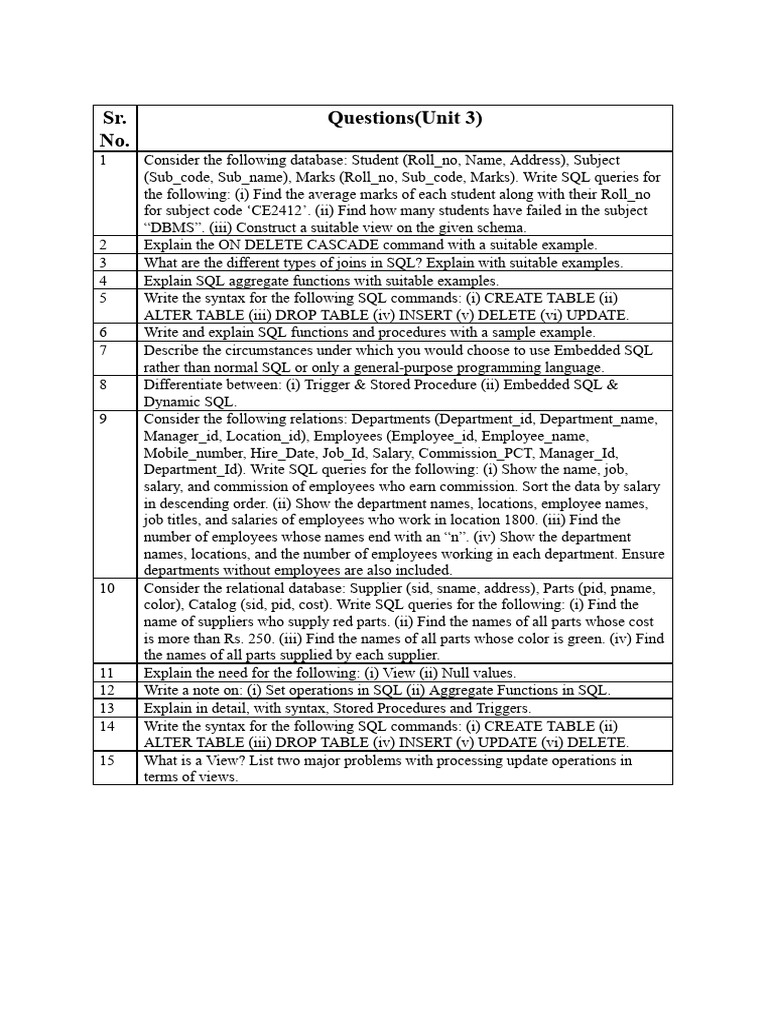 | Sr. No. | Questions(Unit 3) |
|---|---|
| 1 | Consider the following database: Student (Roll_no, Name, Address), Subject (Sub_code, Sub_name), Marks (Roll_no, Sub_code, Marks). Write SQL queries for the following: (i) Find the average marks of each student along with their Roll_no for subject code 'CE2412'. (ii) Find how many students have failed in the subject "DBMS". (iii) Construct a suitable view on the given schema. |
| 2 | Explain the ON DELETE CASCADE command with a suitable example. |
| 3 | What are the different types of joins in SQL? Explain with suitable examples. |
| 4 | Explain SQL aggregate functions with suitable examples. |
| 5 | Write the syntax for the following SQL commands: (i) CREATE TABLE (ii) ALTER TABLE (iii) DROP TABLE (iv) INSERT (v) DELETE (vi) UPDATE. |
| 6 | Write and explain SQL functions and procedures with a sample example. |
| 7 | Describe the circumstances under which you would choose to use Embedded SQL rather than normal SQL or only a general-purpose programming language. |
| 8 | Differentiate between: (i) Trigger & Stored Procedure (ii) Embedded SQL & Dynamic SQL. |
| 9 | Consider the following relations: Departments (Department_id, Department_name, Manager_id, Location_id), Employees (Employee_id, Employee_name, Mobile_number, Hire_Date, Job_Id, Salary, Commission_PCT, Manager_Id, Department_Id). Write SQL queries for the following: (i) Show the name, job, salary, and commission of employees who earn commission. Sort the data by salary in descending order. (ii) Show the department names, locations, employee names, job titles, and salaries of employees who work in location 1800. (iii) Find the number of employees whose names end with an "n". (iv) Show the department names, locations, and the number of employees working in each department. Ensure departments without employees are also included. |
| 10 | Consider the relational database: Supplier (sid, sname, address), Parts (pid, pname, color), Catalog (sid, pid, cost). Write SQL queries for the following: (i) Find the name of suppliers who supply red parts. (ii) Find the names of all parts whose cost is more than Rs. 250. (iii) Find the names of all parts whose color is green. (iv) Find the names of all parts supplied by each supplier. |
| 11 | Explain the need for the following: (i) View (ii) Null values. |
| 12 | Write a note on: (i) Set operations in SQL (ii) Aggregate Functions in SQL. |
| 13 | Explain in detail, with syntax, Stored Procedures and Triggers. |
| 14 | Write the syntax for the following SQL commands: (i) CREATE TABLE (ii) ALTER TABLE (iii) DROP TABLE (iv) INSERT (v) UPDATE (vi) DELETE. |
| 15 | What is a View? List two major problems with processing update operations in terms of views. |